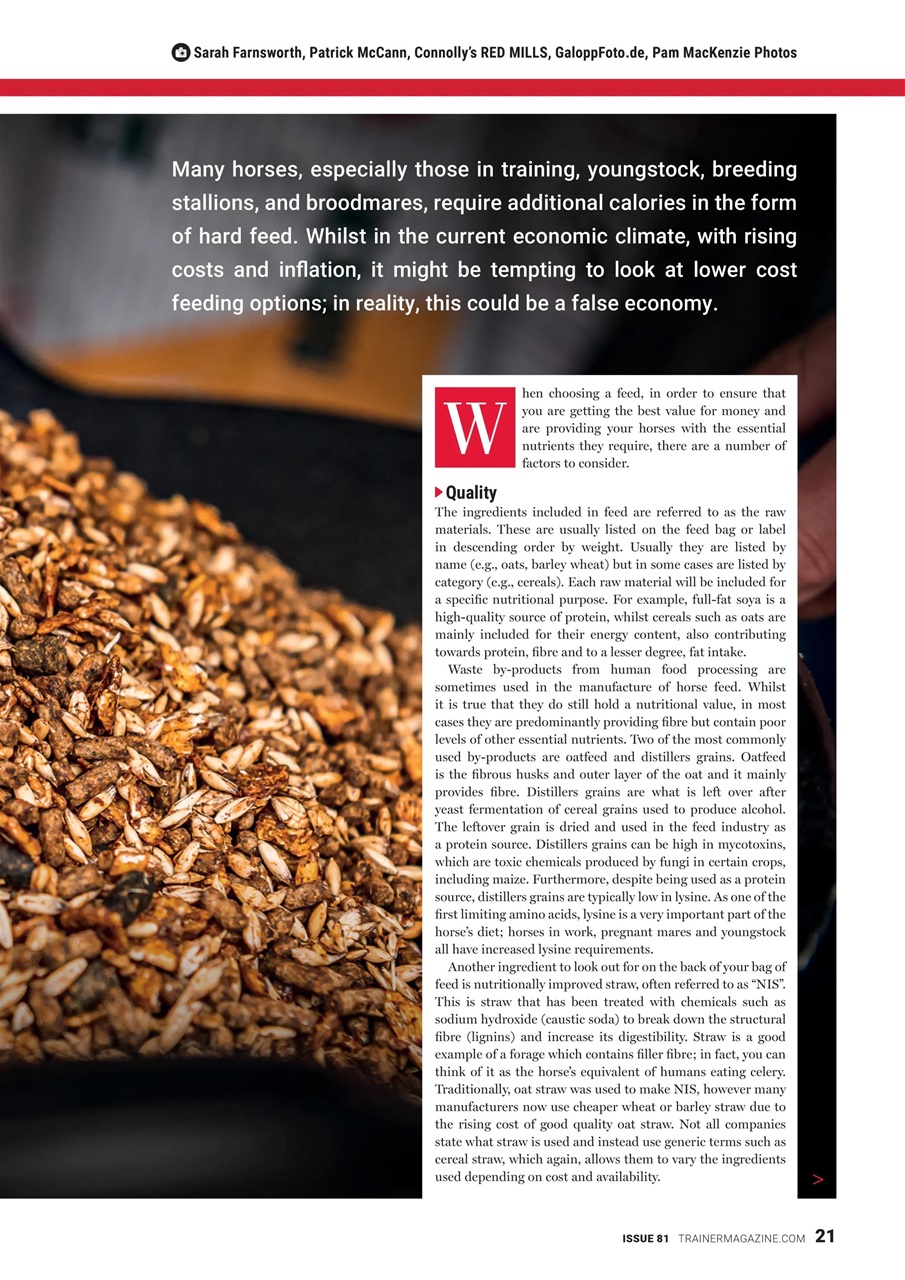 Sarah Farnsworth, Patrick McCann, Connolly's RED MILLS, GaloppFoto.de, Pam MacKenzie Photos

Many horses, especially those in training, youngstock, breeding stallions, and broodmares, require additional calories in the form of hard feed. Whilst in the current economic climate, with rising costs and inflation, it might be tempting to look at lower cost feeding options; in reality, this could be a false economy.

When choosing a feed, in order to ensure that you are getting the best value for money and are providing your horses with the essential nutrients they require, there are a number of factors to consider.

Quality

The ingredients included in feed are referred to as the raw materials. These are usually listed on the feed bag or label in descending order by weight. Usually they are listed by name (e.g., oats, barley wheat) but in some cases are listed by category (e.g., cereals). Each raw material will be included for a specific nutritional purpose. For example, full-fat soya is a high-quality source of protein, whilst cereals such as oats are mainly included for their energy content, also contributing towards protein, fibre and to a lesser degree, fat intake.

Waste by-products from human food processing are sometimes used in the manufacture of horse feed. Whilst it is true that they do still hold a nutritional value, in most cases they are predominantly providing fibre but contain poor levels of other essential nutrients. Two of the most commonly used by-products are oatfeed and distillers grains. Oatfeed is the fibrous husks and outer layer of the oat and it mainly provides fibre. Distillers grains are what is left over after yeast fermentation of cereal grains used to produce alcohol. The leftover grain is dried and used in the feed industry as a protein source. Distillers grains can be high in mycotoxins, which are toxic chemicals produced by fungi in certain crops, including maize. Furthermore, despite being used as a protein source, distillers grains are typically low in lysine. As one of the first limiting amino acids, lysine is a very important part of the horse's diet; horses in work, pregnant mares and youngstock all have increased lysine requirements.

Another ingredient to look out for on the back of your bag of feed is nutritionally improved straw, often referred to as "NIS". This is straw that has been treated with chemicals such as sodium hydroxide (caustic soda) to break down the structural fibre (lignins) and increase its digestibility. Straw is a good example of a forage which contains filler fibre; in fact, you can think of it as the horse's equivalent of humans eating celery. Traditionally, oat straw was used to make NIS, however many manufacturers now use cheaper wheat or barley straw due to the rising cost of good quality oat straw. Not all companies state what straw is used and instead use generic terms such as cereal straw, which again, allows them to vary the ingredients used depending on cost and availability.

>

ISSUE 81 TRAINERMAGAZINE.COM 21